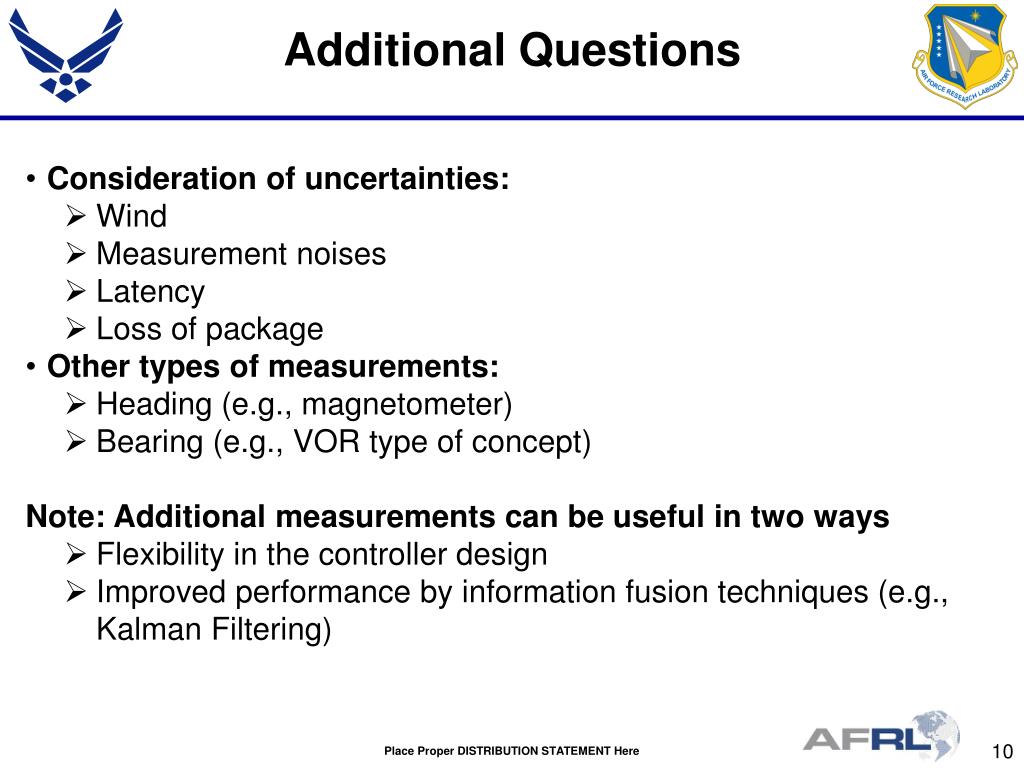 Additional Questions

AIR FORCE RESEARCH LABORATORY

• Consideration of uncertainties:
➢ Wind
➢ Measurement noises
➢ Latency
➢ Loss of package
• Other types of measurements:
➢ Heading (e.g., magnetometer)
➢ Bearing (e.g., VOR type of concept)

Note: Additional measurements can be useful in two ways
➢ Flexibility in the controller design
➢ Improved performance by information fusion techniques (e.g., Kalman Filtering)

Place Proper DISTRIBUTION STATEMENT Here

AFRL

10